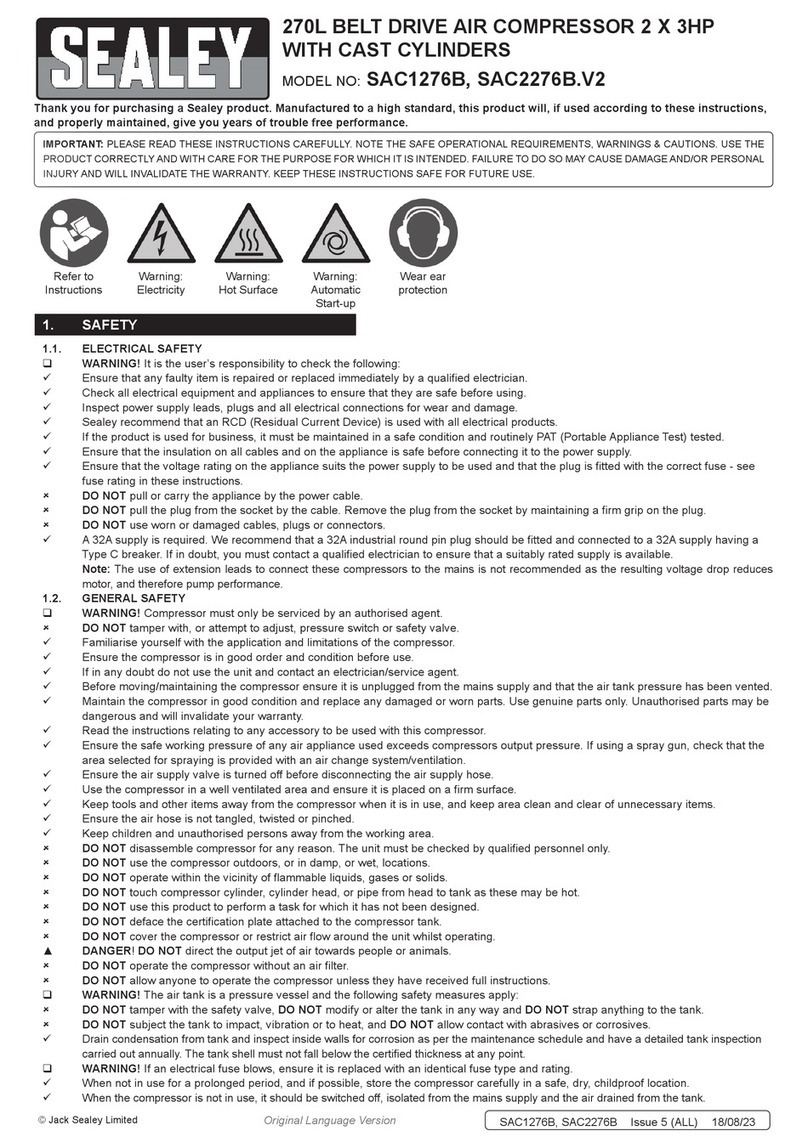 SEALEY

270L BELT DRIVE AIR COMPRESSOR 2 X 3HP WITH CAST CYLINDERS

MODEL NO: SAC1276B, SAC2276B.V2

Thank you for purchasing a Sealey product. Manufactured to a high standard, this product will, if used according to these instructions, and properly maintained, give you years of trouble free performance.

IMPORTANT: PLEASE READ THESE INSTRUCTIONS CAREFULLY. NOTE THE SAFE OPERATIONAL REQUIREMENTS, WARNINGS & CAUTIONS. USE THE PRODUCT CORRECTLY AND WITH CARE FOR THE PURPOSE FOR WHICH IT IS INTENDED. FAILURE TO DO SO MAY CAUSE DAMAGE AND/OR PERSONAL INJURY AND WILL INVALIDATE THE WARRANTY. KEEP THESE INSTRUCTIONS SAFE FOR FUTURE USE.

Refer to Instructions

Warning: Electricity

Warning: Hot Surface

Warning: Automatic Start-up

Wear ear protection

1. SAFETY

1.1. ELECTRICAL SAFETY
❑ WARNING! It is the user's responsibility to check the following:
✓ Ensure that any faulty item is repaired or replaced immediately by a qualified electrician.
✓ Check all electrical equipment and appliances to ensure that they are safe before using.
✓ Inspect power supply leads, plugs and all electrical connections for wear and damage.
✓ Sealey recommend that an RCD (Residual Current Device) is used with all electrical products.
✓ If the product is used for business, it must be maintained in a safe condition and routinely PAT (Portable Appliance Test) tested.
✓ Ensure that the insulation on all cables and on the appliance is safe before connecting it to the power supply.
✓ Ensure that the voltage rating on the appliance suits the power supply to be used and that the plug is fitted with the correct fuse - see fuse rating in these instructions.
× DO NOT pull or carry the appliance by the power cable.
× DO NOT pull the plug from the socket by the cable. Remove the plug from the socket by maintaining a firm grip on the plug.
× DO NOT use worn or damaged cables, plugs or connectors.
✓ A 32A supply is required. We recommend that a 32A industrial round pin plug should be fitted and connected to a 32A supply having a Type C breaker. If in doubt, you must contact a qualified electrician to ensure that a suitably rated supply is available.
Note: The use of extension leads to connect these compressors to the mains is not recommended as the resulting voltage drop reduces motor, and therefore pump performance.
1.2. GENERAL SAFETY
❑ WARNING! Compressor must only be serviced by an authorised agent.
× DO NOT tamper with, or attempt to adjust, pressure switch or safety valve.
✓ Familiarise yourself with the application and limitations of the compressor.
✓ Ensure the compressor is in good order and condition before use.
✓ If in any doubt do not use the unit and contact an electrician/service agent.
✓ Before moving/maintaining the compressor ensure it is unplugged from the mains supply and that the air tank pressure has been vented.
✓ Maintain the compressor in good condition and replace any damaged or worn parts. Use genuine parts only. Unauthorised parts may be dangerous and will invalidate your warranty.
✓ Read the instructions relating to any accessory to be used with this compressor.
✓ Ensure the safe working pressure of any air appliance used exceeds compressors output pressure. If using a spray gun, check that the area selected for spraying is provided with an air change system/ventilation.
✓ Ensure the air supply valve is turned off before disconnecting the air supply hose.
✓ Use the compressor in a well ventilated area and ensure it is placed on a firm surface.
✓ Keep tools and other items away from the compressor when it is in use, and keep area clean and clear of unnecessary items.
✓ Ensure the air hose is not tangled, twisted or pinched.
✓ Keep children and unauthorised persons away from the working area.
× DO NOT disassemble compressor for any reason. The unit must be checked by qualified personnel only.
× DO NOT use the compressor outdoors, or in damp, or wet, locations.
× DO NOT operate within the vicinity of flammable liquids, gases or solids.
× DO NOT touch compressor cylinder, cylinder head, or pipe from head to tank as these may be hot.
× DO NOT use this product to perform a task for which it has not been designed.
× DO NOT deface the certification plate attached to the compressor tank.
× DO NOT cover the compressor or restrict air flow around the unit whilst operating.
▲ DANGER! DO NOT direct the output jet of air towards people or animals.
× DO NOT operate the compressor without an air filter.
× DO NOT allow anyone to operate the compressor unless they have received full instructions.
❑ WARNING! The air tank is a pressure vessel and the following safety measures apply:
× DO NOT tamper with the safety valve, DO NOT modify or alter the tank in any way and DO NOT strap anything to the tank.
× DO NOT subject the tank to impact, vibration or to heat, and DO NOT allow contact with abrasives or corrosives.
✓ Drain condensation from tank and inspect inside walls for corrosion as per the maintenance schedule and have a detailed tank inspection carried out annually. The tank shell must not fall below the certified thickness at any point.
❑ WARNING! If an electrical fuse blows, ensure it is replaced with an identical fuse type and rating.
✓ When not in use for a prolonged period, and if possible, store the compressor carefully in a safe, dry, childproof location.
✓ When the compressor is not in use, it should be switched off, isolated from the mains supply and the air drained from the tank.

© Jack Sealey Limited Original Language Version SAC1276B, SAC2276B Issue 5 (ALL) 18/08/23